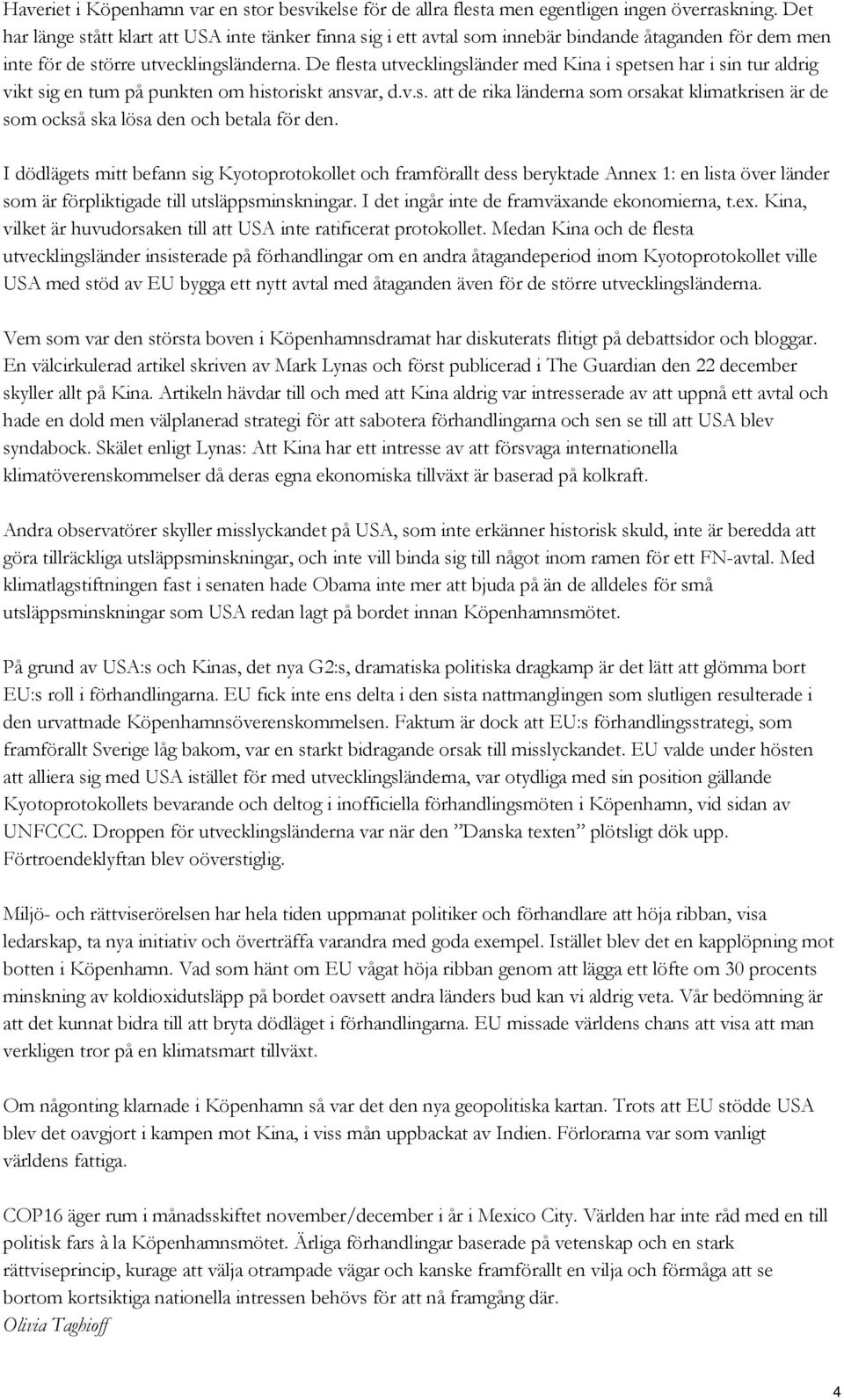 Haveriet i Köpenhamn var en stor besvikelse för de allra flesta men egentligen ingen överraskning. Det har länge stått klart att USA inte tänker finna sig i ett avtal som innebär bindande åtaganden för dem men inte för de större utvecklingsländerna. De flesta utvecklingsländer med Kina i spetsen har i sin tur aldrig vikt sig en tum på punkten om historiskt ansvar, d.v.s. att de rika länderna som orsakat klimatkrisen är de som också ska lösa den och betala för den.

I dödlägets mitt befann sig Kyotoprotokollet och framförallt dess beryktade Annex 1: en lista över länder som är förpliktigade till utsläppsminskningar. I det ingår inte de framväxande ekonomierna, t.ex. Kina, vilket är huvudorsaken till att USA inte ratificerat protokollet. Medan Kina och de flesta utvecklingsländer insisterade på förhandlingar om en andra åtagandeperiod inom Kyotoprotokollet ville USA med stöd av EU bygga ett nytt avtal med åtaganden även för de större utvecklingsländerna.

Vem som var den största boven i Köpenhamnsdramat har diskuterats flitigt på debattsidor och bloggar. En välcirkulerad artikel skriven av Mark Lynas och först publicerad i The Guardian den 22 december skyller allt på Kina. Artikeln hävdar till och med att Kina aldrig var intresserade av att uppnå ett avtal och hade en dold men välplanerad strategi för att sabotera förhandlingarna och sen se till att USA blev syndabock. Skälet enligt Lynas: Att Kina har ett intresse av att försvaga internationella klimatöverenskommelser då deras egna ekonomiska tillväxt är baserad på kolkraft.

Andra observatörer skyller misslyckandet på USA, som inte erkänner historisk skuld, inte är beredda att göra tillräckliga utsläppsminskningar, och inte vill binda sig till något inom ramen för ett FN-avtal. Med klimatlagstiftningen fast i senaten hade Obama inte mer att bjuda på än de alldeles för små utsläppsminskningar som USA redan lagt på bordet innan Köpenhamnsmötet.

På grund av USA:s och Kinas, det nya G2:s, dramatiska politiska dragkamp är det lätt att glömma bort EU:s roll i förhandlingarna. EU fick inte ens delta i den sista nattmanglingen som slutligen resulterade i den urvattnade Köpenhamnsöverenskommelsen. Faktum är dock att EU:s förhandlingsstrategi, som framförallt Sverige låg bakom, var en starkt bidragande orsak till misslyckandet. EU valde under hösten att alliera sig med USA istället för med utvecklingsländerna, var otydliga med sin position gällande Kyotoprotokollets bevarande och deltog i inofficiella förhandlingsmöten i Köpenhamn, vid sidan av UNFCCC. Droppen för utvecklingsländerna var när den ”Danska texten” plötsligt dök upp. Förtroendeklyftan blev oöverstiglig.

Miljö- och rättviserörelsen har hela tiden uppmanat politiker och förhandlare att höja ribban, visa ledarskap, ta nya initiativ och överträffa varandra med goda exempel. Istället blev det en kapplöpning mot botten i Köpenhamn. Vad som hänt om EU vågat höja ribban genom att lägga ett löfte om 30 procents minskning av koldioxidutsläpp på bordet oavsett andra länders bud kan vi aldrig veta. Vår bedömning är att det kunnat bidra till att bryta dödläget i förhandlingarna. EU missade världens chans att visa att man verkligen tror på en klimatsmart tillväxt.

Om någonting klarnade i Köpenhamn så var det den nya geopolitiska kartan. Trots att EU stödde USA blev det oavgjort i kampen mot Kina, i viss mån uppbackat av Indien. Förlorarna var som vanligt världens fattiga.

COP16 äger rum i månadsskiftet november/december i år i Mexico City. Världen har inte råd med en till politisk fars à la Köpenhamnsmötet. Ärliga förhandlingar baserade på vetenskap och en stark rättviseprincip, kurage att välja otrampade vägar och kanske framförallt en vilja och förmåga att se bortom kortsiktiga nationella intressen behövs för att nå framgång där.
Olivia Taghioff

4